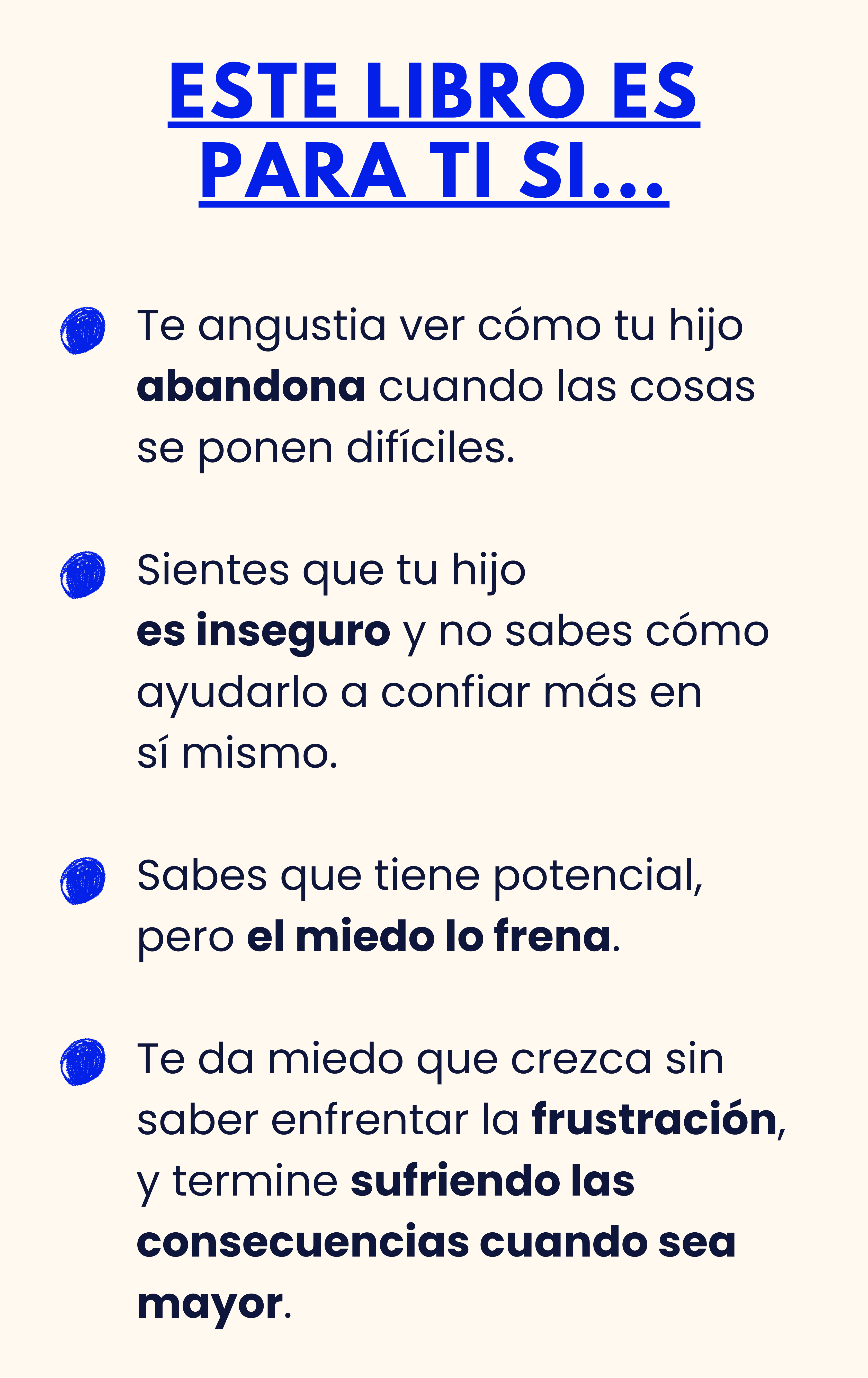 ESTE LIBRO ES PARA TI SI...

• Te angustia ver cómo tu hijo abandona cuando las cosas se ponen difíciles.

• Sientes que tu hijo es inseguro y no sabes cómo ayudarlo a confiar más en sí mismo.

• Sabes que tiene potencial, pero el miedo lo frena.

• Te da miedo que crezca sin saber enfrentar la frustración, y termine sufriendo las consecuencias cuando sea mayor.